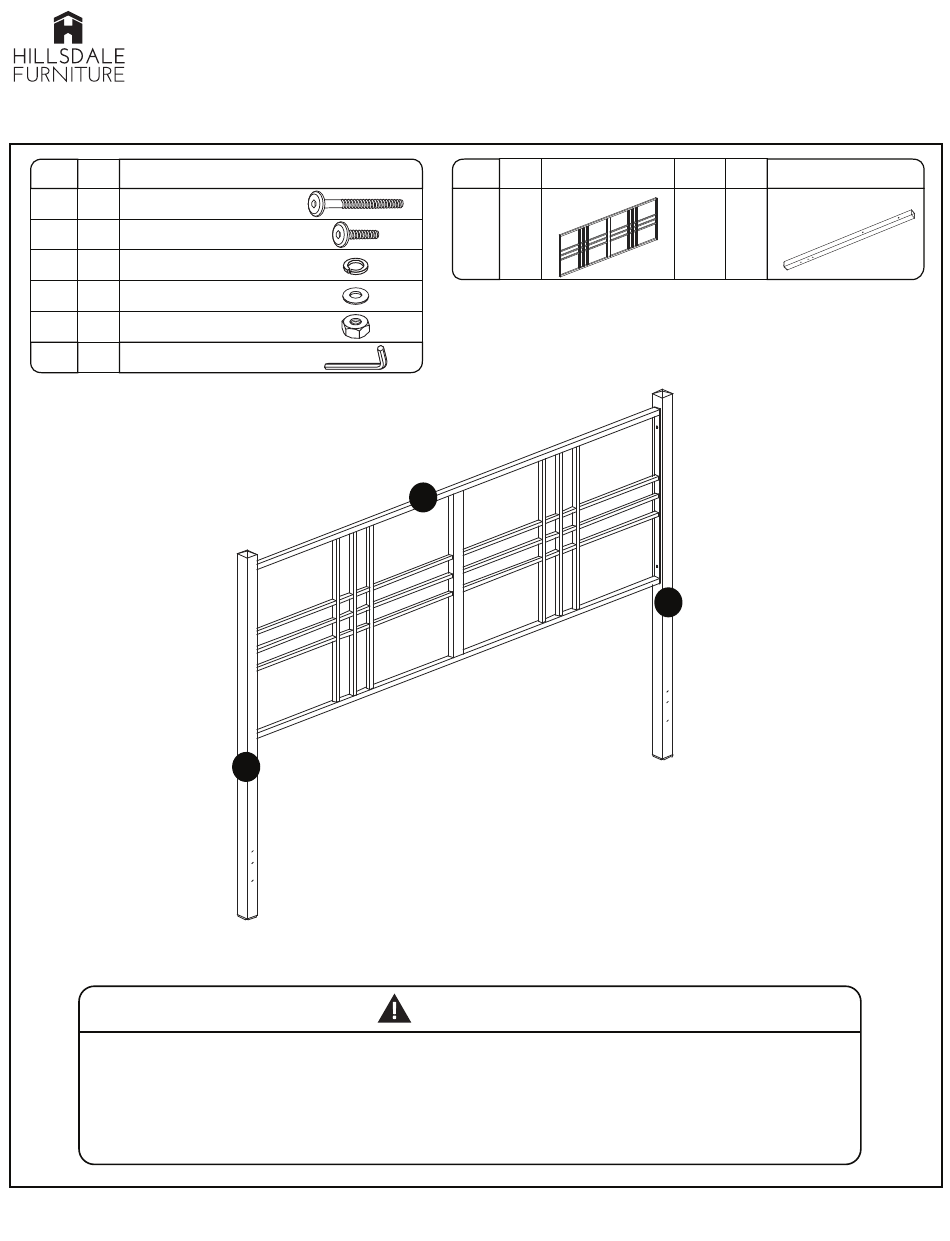 HILLSDALE
FURNITURE